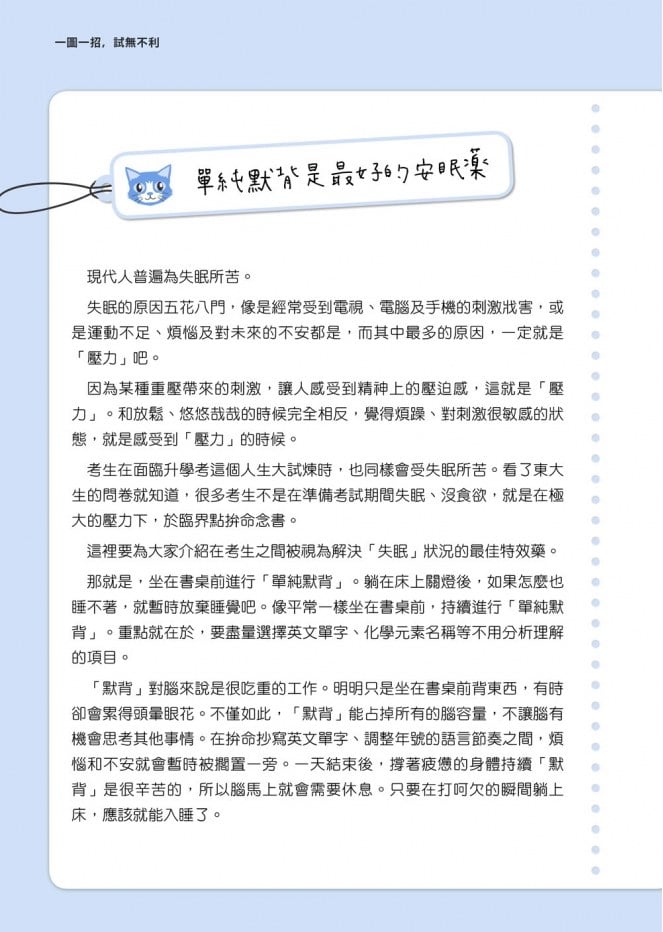 一圖一招，試無不利

單純默背是最好的安眠藥

現代人普遍為失眠所苦。

失眠的原因五花八門，像是經常受到電視、電腦及手機的刺激戕害，或是運動不足、煩惱及對未來的不安都是，而其中最多的原因，一定就是「壓力」吧。

因為某種重壓帶來的刺激，讓人感受到精神上的壓迫感，這就是「壓力」。和放鬆、悠悠哉哉的時候完全相反，覺得煩躁、對刺激很敏感的狀態，就是感受到「壓力」的時候。

考生在面臨升學考這個人生大試煉時，也同樣會受失眠所苦。看了東大生的問卷就知道，很多考生不是在準備考試期間失眠、沒食欲，就是在極大的壓力下，於臨界點拚命念書。

這裡要為大家介紹在考生之間被視為解決「失眠」狀況的最佳特效藥。

那就是，坐在書桌前進行「單純默背」。躺在床上關燈後，如果怎麼也睡不著，就暫時放棄睡覺吧。像平常一樣坐在書桌前，持續進行「單純默背」。重點就在於，要盡量選擇英文單字、化學元素名稱等不用分析理解的項目。

「默背」對腦來說是很吃重的工作。明明只是坐在書桌前背東西，有時卻會累得頭暈眼花。不僅如此，「默背」能占掉所有的腦容量，不讓腦有機會思考其他事情。在拚命抄寫英文單字、調整年號的語言節奏之間，煩惱和不安就會暫時被擱置一旁。一天結束後，撐著疲憊的身體持續「默背」是很辛苦的，所以腦馬上就會需要休息。只要在打呵欠的瞬間躺上床，應該就能入睡了。